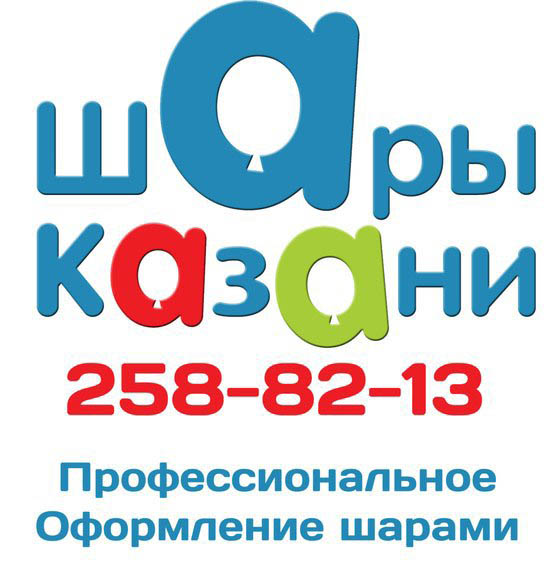 шары
казани
258-82-13

Профессиональное
Оформление шарами